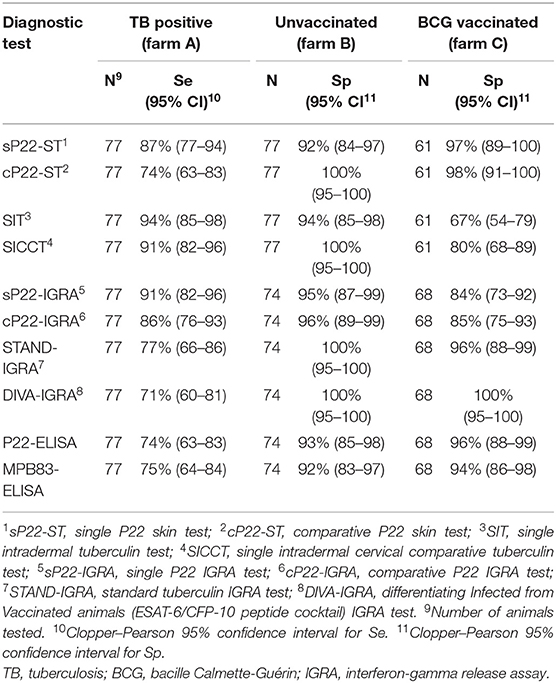 | Diagnostic test | TB positive (farm A) | | Unvaccinated (farm B) | | BCG vaccinated (farm C) | |
|---|---|---|---|---|---|---|
| | N$^9$ | Se (95% CI)$^{10}$ | N | Sp (95% CI$^{11}$ | N | Sp (95% CI)$^{11}$ |
| sP22-ST$^1$ | 77 | 87% (77–94) | 77 | 92% (84–97) | 61 | 97% (89–100) |
| cP22-ST$^2$ | 77 | 74% (63–83) | 77 | 100% (95–100) | 61 | 98% (91–100) |
| SIT$^3$ | 77 | 94% (85–98) | 77 | 94% (85–98) | 61 | 67% (54–79) |
| SICCT$^4$ | 77 | 91% (82–96) | 77 | 100% (95–100) | 61 | 80% (68–89) |
| sP22-IGRA$^5$ | 77 | 91% (82–96) | 74 | 95% (87–99) | 68 | 84% (73–92) |
| cP22-IGRA$^6$ | 77 | 86% (76–93) | 74 | 96% (89–99) | 68 | 85% (75–93) |
| STAND-IGRA$^7$ | 77 | 77% (66–86) | 74 | 100% (95–100) | 68 | 96% (88–99) |
| DIVA-IGRA$^8$ | 77 | 71% (60–81) | 74 | 100% (95–100) | 68 | 100% (95–100) |
| P22-ELISA | 77 | 74% (63–83) | 74 | 93% (85–98) | 68 | 96% (88–99) |
| MPB83-ELISA | 77 | 75% (64–84) | 74 | 92% (83–97) | 68 | 94% (86–98) |

$^1$sP22-ST, single P22 skin test; $^2$cP22-ST, comparative P22 skin test; $^3$SIT, single intradermal tuberculin test; $^4$SICCT, single intradermal cervical comparative tuberculin test; $^5$sP22-IGRA, single P22 IGRA test; $^6$cP22-IGRA, comparative P22 IGRA test; $^7$STAND-IGRA, standard tuberculin IGRA test; $^8$DIVA-IGRA, differentiating Infected from Vaccinated animals (ESAT-6/CFP-10 peptide cocktail) IGRA test. $^9$Number of animals tested. $^{10}$Clopper–Pearson 95% confidence interval for Se. $^{11}$Clopper–Pearson 95% confidence interval for Sp.

TB, tuberculosis; BCG, bacille Calmette-Guérin; IGRA, interferon-gamma release assay.